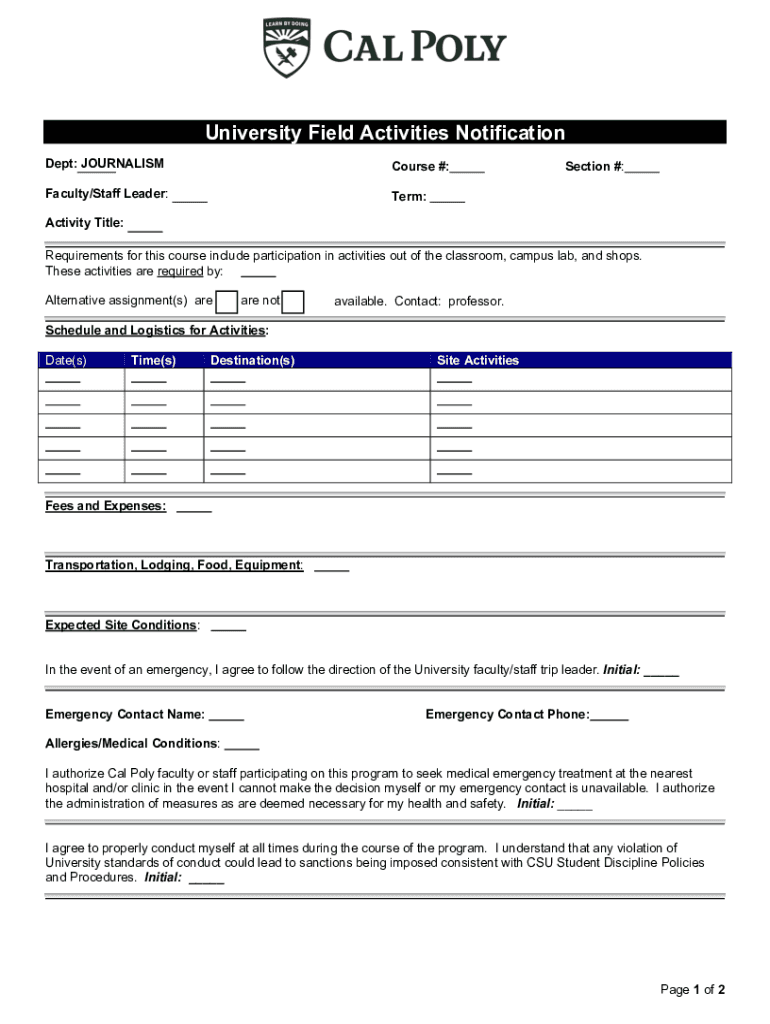 LEARN BY DOING
CAL POLY

University Field Activities Notification

Dept: JOURNALISM Course #:_____ Section #:_____

Faculty/Staff Leader: _____ Term: _____

Activity Title: _____

Requirements for this course include participation in activities out of the classroom, campus lab, and shops. These activities are required by: _____

Alternative assignment(s) are are not available. Contact: professor.

Schedule and Logistics for Activities:

| Date(s) | Time(s) | Destination(s) | Site Activities |
|---|---|---|---|
| _____ | _____ | _____ | _____ |
| _____ | _____ | _____ | _____ |
| _____ | _____ | _____ | _____ |
| _____ | _____ | _____ | _____ |
| _____ | _____ | _____ | _____ |

Fees and Expenses: _____

Transportation, Lodging, Food, Equipment: _____

Expected Site Conditions: _____

In the event of an emergency, I agree to follow the direction of the University faculty/staff trip leader. Initial: _____

Emergency Contact Name: _____ Emergency Contact Phone:_____

Allergies/Medical Conditions: _____

I authorize Cal Poly faculty or staff participating on this program to seek medical emergency treatment at the nearest hospital and/or clinic in the event I cannot make the decision myself or my emergency contact is unavailable. I authorize the administration of measures as are deemed necessary for my health and safety. Initial: _____

I agree to properly conduct myself at all times during the course of the program. I understand that any violation of University standards of conduct could lead to sanctions being imposed consistent with CSU Student Discipline Policies and Procedures. Initial: _____

Page 1 of 2